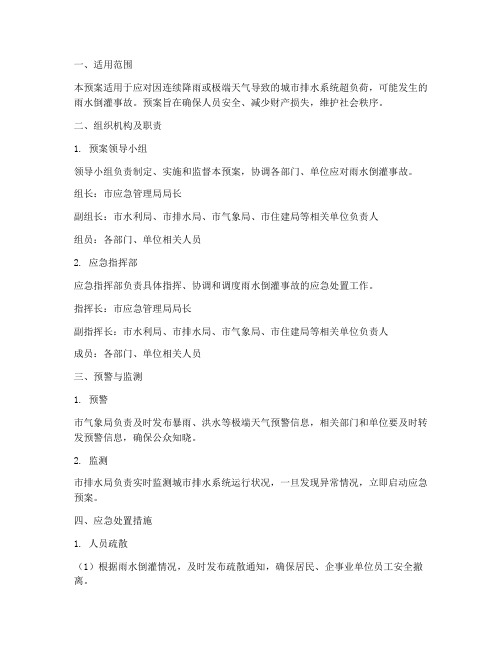 一、适用范围

本预案适用于应对因连续降雨或极端天气导致的城市排水系统超负荷，可能发生的雨水倒灌事故。预案旨在确保人员安全、减少财产损失，维护社会秩序。

二、组织机构及职责

1. 预案领导小组

领导小组负责制定、实施和监督本预案，协调各部门、单位应对雨水倒灌事故。

组长：市应急管理局局长

副组长：市水利局、市排水局、市气象局、市住建局等相关单位负责人

组员：各部门、单位相关人员

2. 应急指挥部

应急指挥部负责具体指挥、协调和调度雨水倒灌事故的应急处置工作。

指挥长：市应急管理局局长

副指挥长：市水利局、市排水局、市气象局、市住建局等相关单位负责人

成员：各部门、单位相关人员

三、预警与监测

1. 预警

市气象局负责及时发布暴雨、洪水等极端天气预警信息，相关部门和单位要及时转发预警信息，确保公众知晓。

2. 监测

市排水局负责实时监测城市排水系统运行状况，一旦发现异常情况，立即启动应急预案。

四、应急处置措施

1. 人员疏散

（1）根据雨水倒灌情况，及时发布疏散通知，确保居民、企事业单位员工安全撤离。